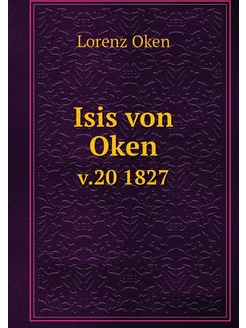 Lorenz Oken

Isis von Oken

v.20 1827